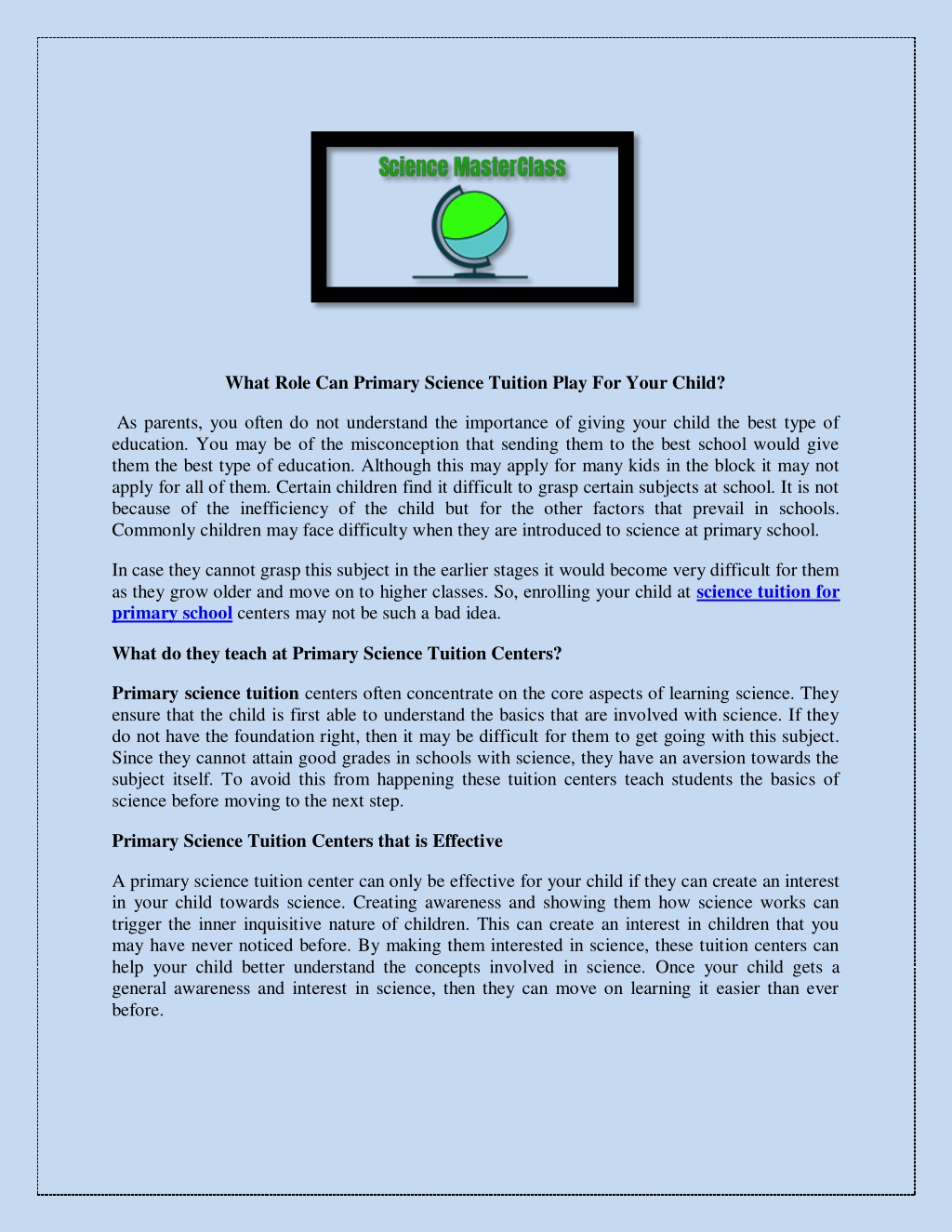 Science MasterClass

What Role Can Primary Science Tuition Play For Your Child?

As parents, you often do not understand the importance of giving your child the best type of education. You may be of the misconception that sending them to the best school would give them the best type of education. Although this may apply for many kids in the block it may not apply for all of them. Certain children find it difficult to grasp certain subjects at school. It is not because of the inefficiency of the child but for the other factors that prevail in schools. Commonly children may face difficulty when they are introduced to science at primary school.

In case they cannot grasp this subject in the earlier stages it would become very difficult for them as they grow older and move on to higher classes. So, enrolling your child at science tuition for primary school centers may not be such a bad idea.

What do they teach at Primary Science Tuition Centers?

Primary science tuition centers often concentrate on the core aspects of learning science. They ensure that the child is first able to understand the basics that are involved with science. If they do not have the foundation right, then it may be difficult for them to get going with this subject. Since they cannot attain good grades in schools with science, they have an aversion towards the subject itself. To avoid this from happening these tuition centers teach students the basics of science before moving to the next step.

Primary Science Tuition Centers that is Effective

A primary science tuition center can only be effective for your child if they can create an interest in your child towards science. Creating awareness and showing them how science works can trigger the inner inquisitive nature of children. This can create an interest in children that you may have never noticed before. By making them interested in science, these tuition centers can help your child better understand the concepts involved in science. Once your child gets a general awareness and interest in science, then they can move on learning it easier than ever before.